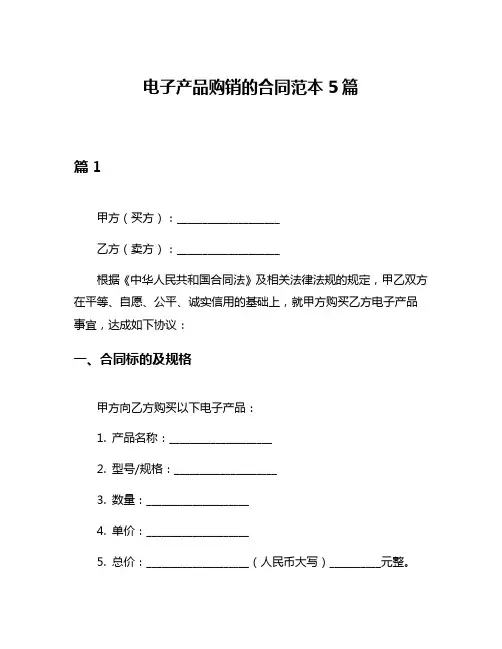 电子产品购销的合同范本 5 篇

篇 1

甲方（买方）：____________________

乙方（卖方）：____________________

根据《中华人民共和国合同法》及相关法律法规的规定，甲乙双方在平等、自愿、公平、诚实信用的基础上，就甲方购买乙方电子产品事宜，达成如下协议：

一、合同标的及规格

甲方向乙方购买以下电子产品：

1. 产品名称：____________________

2. 型号/规格：____________________

3. 数量：____________________

4. 单价：____________________

5. 总价：____________________（人民币大写）__________元整。